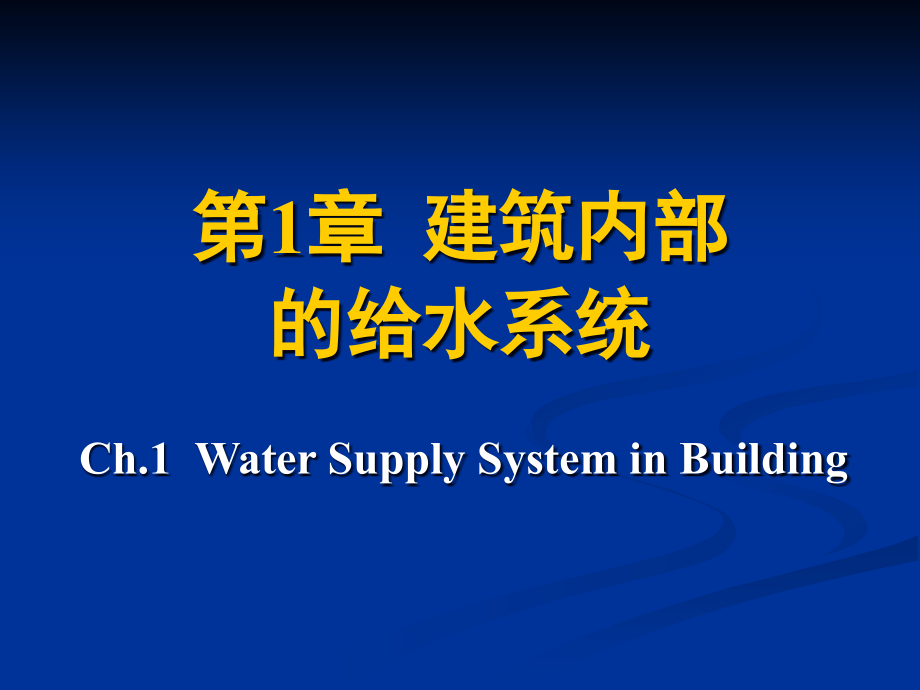 第1章 建筑内部的给水系统

Ch.1 Water Supply System in Building